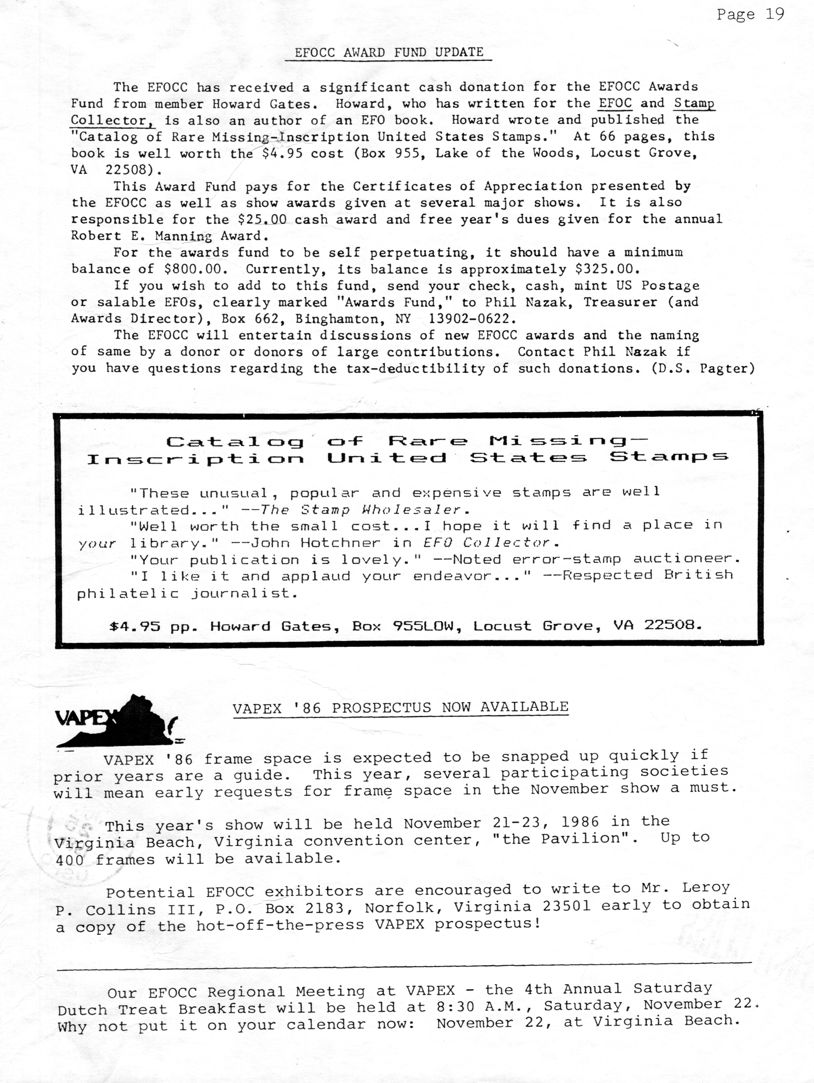 Page 19

EFOCC AWARD FUND UPDATE

The EFOCC has received a significant cash donation for the EFOCC Awards Fund from member Howard Gates. Howard, who has written for the EFOC and Stamp Collector, is also an author of an EFO book. Howard wrote and published the "Catalog of Rare Missing-Inscription United States Stamps." At 66 pages, this book is well worth the $4.95 cost (Box 955, Lake of the Woods, Locust Grove, VA 22508).

This Award Fund pays for the Certificates of Appreciation presented by the EFOCC as well as show awards given at several major shows. It is also responsible for the $25.00 cash award and free year's dues given for the annual Robert E. Manning Award.

For the awards fund to be self perpetuating, it should have a minimum balance of $800.00. Currently, its balance is approximately $325.00.

If you wish to add to this fund, send your check, cash, mint US Postage or salable EFOs, clearly marked "Awards Fund," to Phil Nazak, Treasurer (and Awards Director), Box 662, Binghamton, NY 13902-0622.

The EFOCC will entertain discussions of new EFOCC awards and the naming of same by a donor or donors of large contributions. Contact Phil Nazak if you have questions regarding the tax-deductibility of such donations. (D.S. Pagter)

Catalog of Rare Missing-Inscription United States Stamps

"These unusual, popular and expensive stamps are well illustrated..." --The Stamp Wholesaler.

"Well worth the small cost...I hope it will find a place in your library." --John Hotchner in EFO Collector.

"Your publication is lovely." --Noted error-stamp auctioneer.

"I like it and applaud your endeavor..." --Respected British philatelic journalist.

$4.95 pp. Howard Gates, Box 955LOW, Locust Grove, VA 22508.

VAPEX

VAPEX '86 PROSPECTUS NOW AVAILABLE

VAPEX '86 frame space is expected to be snapped up quickly if prior years are a guide. This year, several participating societies will mean early requests for frame space in the November show a must.

This year's show will be held November 21-23, 1986 in the Virginia Beach, Virginia convention center, "the Pavilion". Up to 400 frames will be available.

Potential EFOCC exhibitors are encouraged to write to Mr. Leroy P. Collins III, P.O. Box 2183, Norfolk, Virginia 23501 early to obtain a copy of the hot-off-the-press VAPEX prospectus!

Our EFOCC Regional Meeting at VAPEX - the 4th Annual Saturday Dutch Treat Breakfast will be held at 8:30 A.M., Saturday, November 22. Why not put it on your calendar now: November 22, at Virginia Beach.